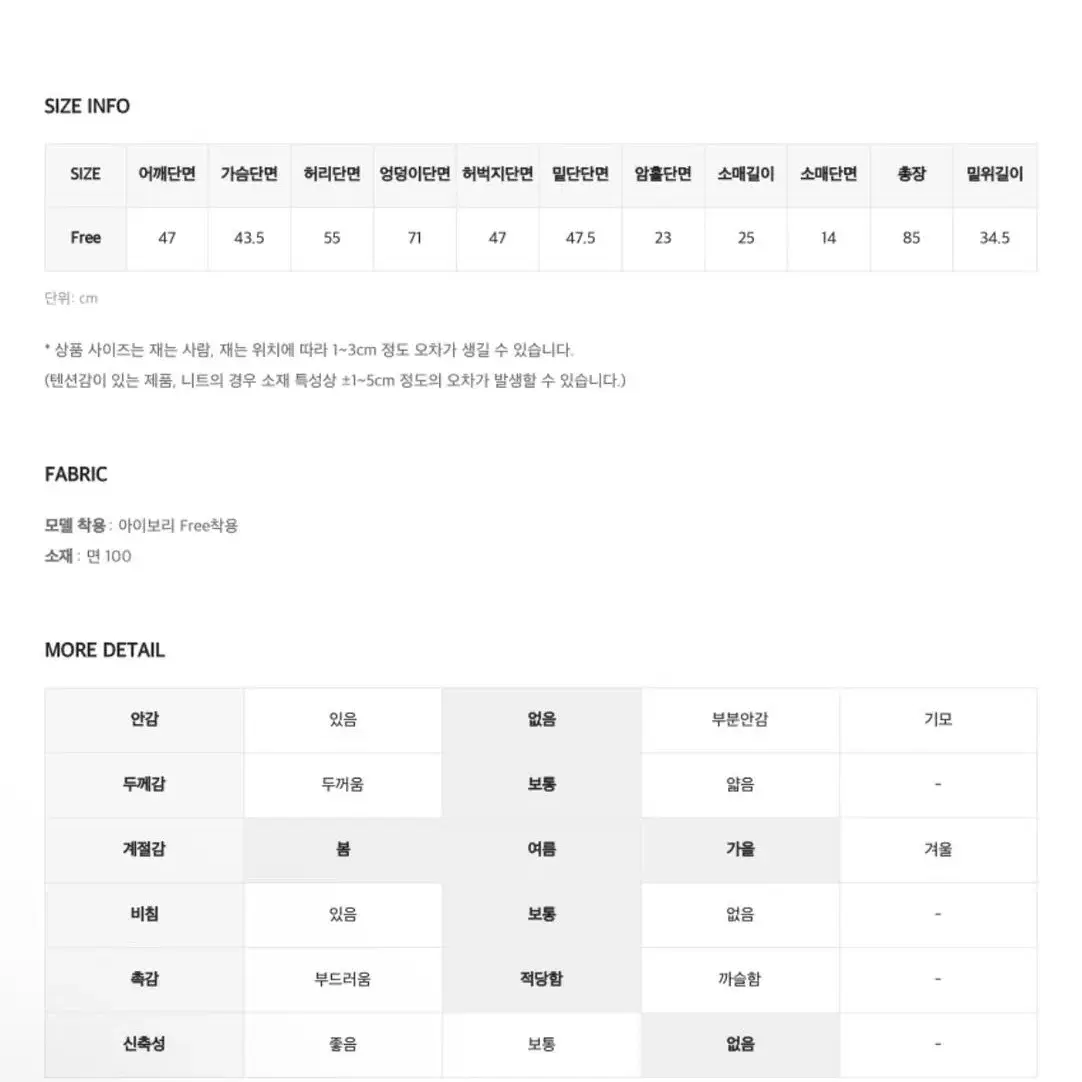 SIZE INFO

| SIZE | 어깨단면 | 가슴단면 | 허리단면 | 엉덩이단면 | 허벅지단면 | 밑단단면 | 암홀단면 | 소매길이 | 소매단면 | 총장 | 밑위길이 |
|---|---|---|---|---|---|---|---|---|---|---|---|
| Free | 47 | 43.5 | 55 | 71 | 47 | 47.5 | 23 | 25 | 14 | 85 | 34.5 |

단위: cm

* 상품 사이즈는 재는 사람, 재는 위치에 따라 1~3cm 정도 오차가 생길 수 있습니다.
(텐션감이 있는 제품, 니트의 경우 소재 특성상 ±1~5cm 정도의 오차가 발생할 수 있습니다.)

FABRIC

모델 착용 : 아이보리 Free착용
소재 : 면 100

MORE DETAIL

| 안감 | 있음 | 없음 | 부분안감 | 기모 |
|---|---|---|---|---|
| 두께감 | 두꺼움 | 보통 | 얇음 | - |
| 계절감 | 봄 | 여름 | 가을 | 겨울 |
| 비침 | 있음 | 보통 | 없음 | - |
| 촉감 | 부드러움 | 적당함 | 까슬함 | - |
| 신축성 | 좋음 | 보통 | 없음 | - |